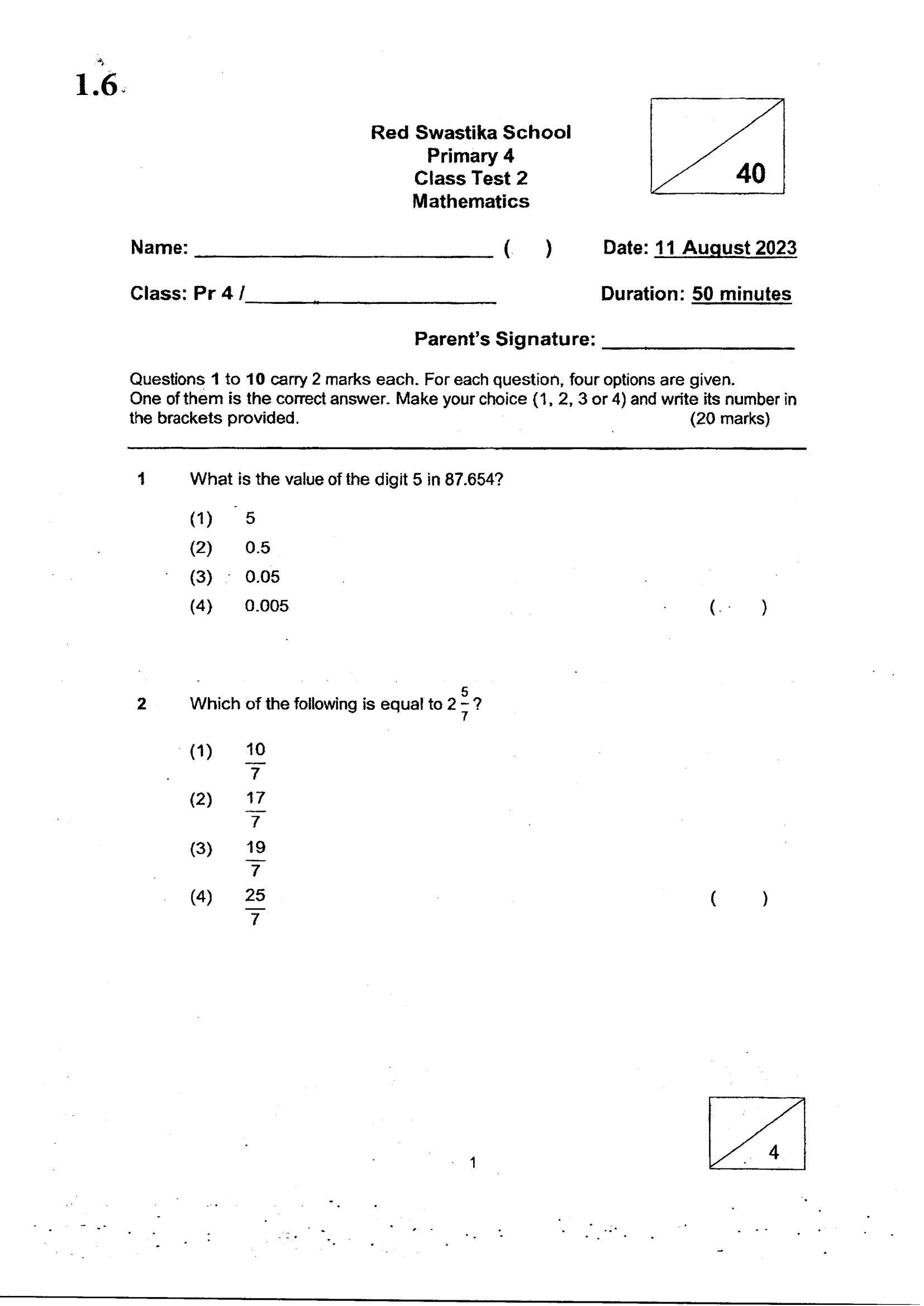 1.6

Red Swastika School
Primary 4
Class Test 2
Mathematics

40

Name: ____ ( )

Date: 11 August 2023

Class: Pr 4 /____

Duration: 50 minutes

Parent's Signature: ____

Questions 1 to 10 carry 2 marks each. For each question, four options are given. One of them is the correct answer. Make your choice (1, 2, 3 or 4) and write its number in the brackets provided. (20 marks)

1 What is the value of the digit 5 in 87.654?

(1) 5
(2) 0.5
(3) 0.05
(4) 0.005
( )

2 Which of the following is equal to $2\frac{5}{7}$?

(1) $\frac{10}{7}$
(2) $\frac{17}{7}$
(3) $\frac{19}{7}$
(4) $\frac{25}{7}$
( )

4

1